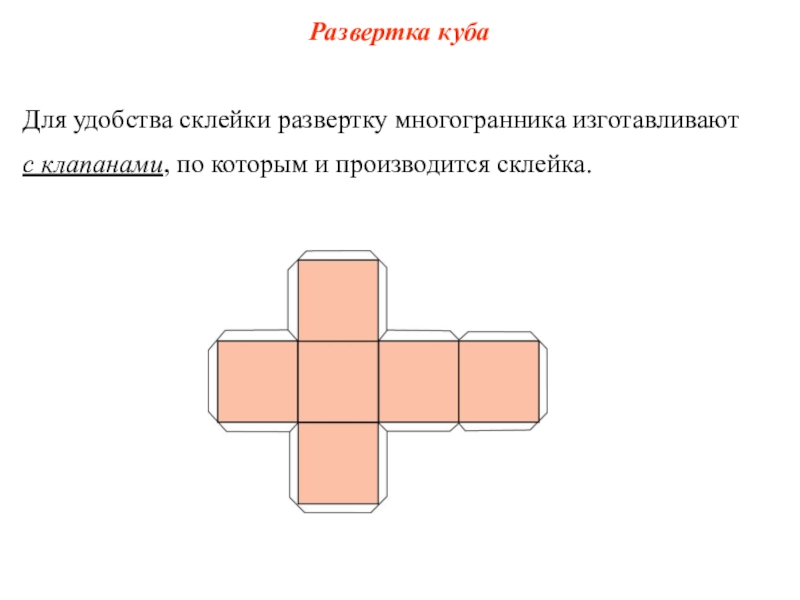 Развертка куба

Для удобства склейки развертку многогранника изготавливают с клапанами, по которым и производится склейка.